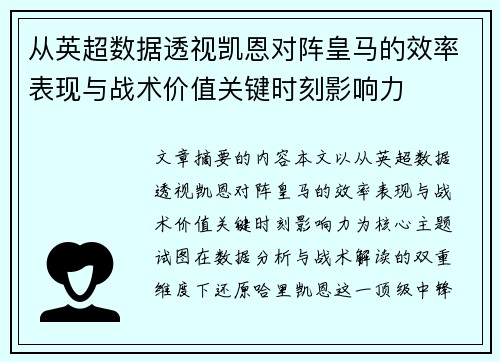 从英超数据透视凯恩对阵皇马的效率表现与战术价值关键时刻影响力

文章摘要的内容本文以从英超数据透视凯恩对阵皇马的效率表现与战术价值关键时刻影响力为核心主题试图在数据分析与战术解读的双重维度下还原哈里凯恩这一顶级中锋